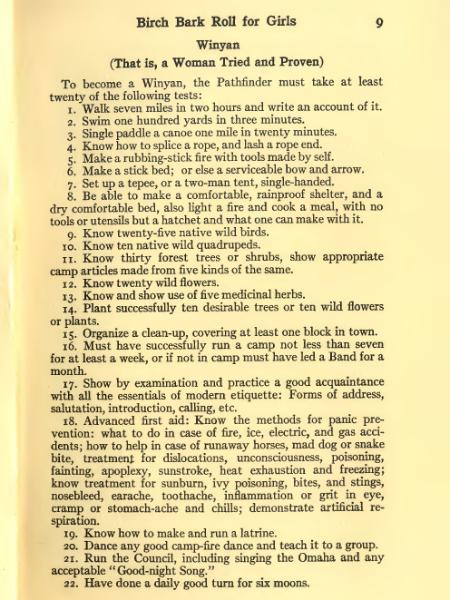 Birch Bark Roll for Girls 9

Winyan
(That is, a Woman Tried and Proven)

To become a Winyan, the Pathfinder must take at least twenty of the following tests:

1. Walk seven miles in two hours and write an account of it.
2. Swim one hundred yards in three minutes.
3. Single paddle a canoe one mile in twenty minutes.
4. Know how to splice a rope, and lash a rope end.
5. Make a rubbing-stick fire with tools made by self.
6. Make a stick bed; or else a serviceable bow and arrow.
7. Set up a tepee, or a two-man tent, single-handed.
8. Be able to make a comfortable, rainproof shelter, and a dry comfortable bed, also light a fire and cook a meal, with no tools or utensils but a hatchet and what one can make with it.
9. Know twenty-five native wild birds.
10. Know ten native wild quadrupeds.
11. Know thirty forest trees or shrubs, show appropriate camp articles made from five kinds of the same.
12. Know twenty wild flowers.
13. Know and show use of five medicinal herbs.
14. Plant successfully ten desirable trees or ten wild flowers or plants.
15. Organize a clean-up, covering at least one block in town.
16. Must have successfully run a camp not less than seven for at least a week, or if not in camp must have led a Band for a month.
17. Show by examination and practice a good acquaintance with all the essentials of modern etiquette: Forms of address, salutation, introduction, calling, etc.
18. Advanced first aid: Know the methods for panic prevention: what to do in case of fire, ice, electric, and gas accidents; how to help in case of runaway horses, mad dog or snake bite, treatment for dislocations, unconsciousness, poisoning, fainting, apoplexy, sunstroke, heat exhaustion and freezing; know treatment for sunburn, ivy poisoning, bites, and stings, nosebleed, earache, toothache, inflammation or grit in eye, cramp or stomach-ache and chills; demonstrate artificial respiration.
19. Know how to make and run a latrine.
20. Dance any good camp-fire dance and teach it to a group.
21. Run the Council, including singing the Omaha and any acceptable "Good-night Song."
22. Have done a daily good turn for six moons.